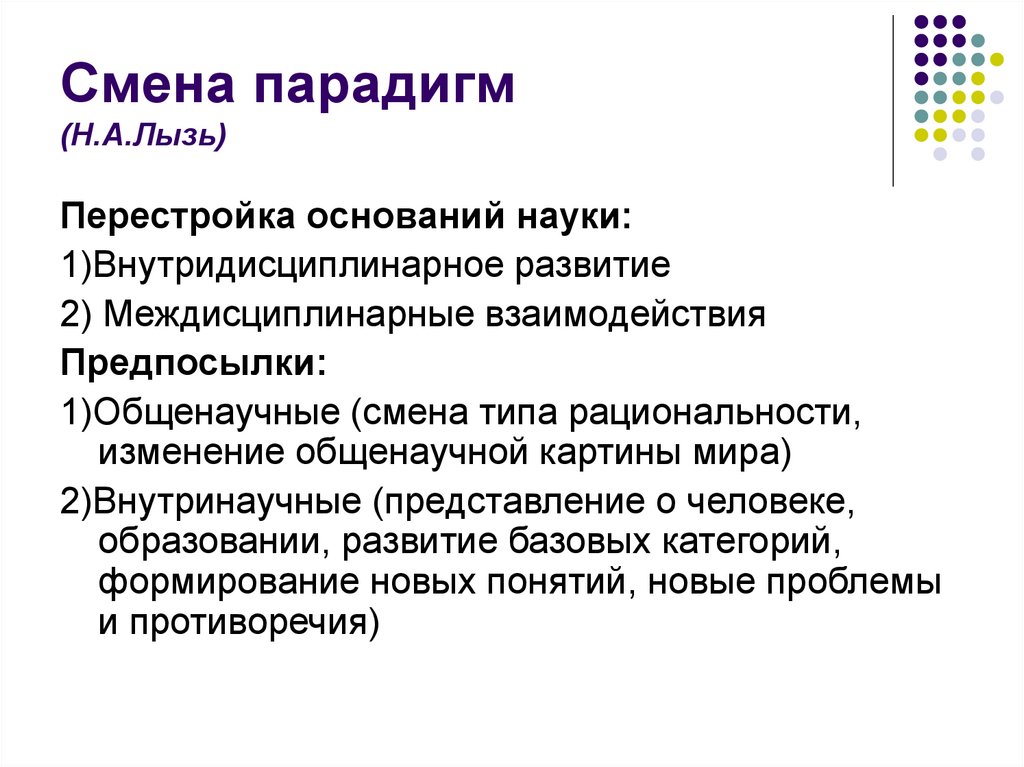 Смена парадигм
(Н.А.Лызь)

Перестройка оснований науки:

1)Внутридисциплинарное развитие

2) Междисциплинарные взаимодействия

Предпосылки:

1)Общенаучные (смена типа рациональности, изменение общенаучной картины мира)

2)Внутринаучные (представление о человеке, образовании, развитие базовых категорий, формирование новых понятий, новые проблемы и противоречия)